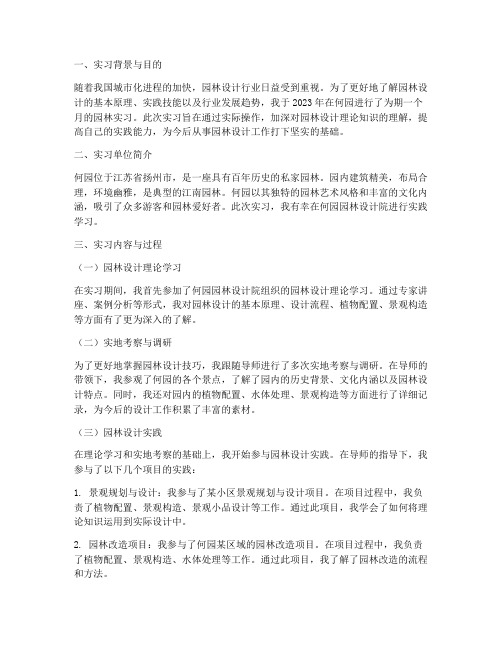 一、实习背景与目的

随着我国城市化进程的加快，园林设计行业日益受到重视。为了更好地了解园林设计的基本原理、实践技能以及行业发展趋势，我于2023年在何园进行了为期一个月的园林实习。此次实习旨在通过实际操作，加深对园林设计理论知识的理解，提高自己的实践能力，为今后从事园林设计工作打下坚实的基础。

二、实习单位简介

何园位于江苏省扬州市，是一座具有百年历史的私家园林。园内建筑精美，布局合理，环境幽雅，是典型的江南园林。何园以其独特的园林艺术风格和丰富的文化内涵，吸引了众多游客和园林爱好者。此次实习，我有幸在何园园林设计院进行实践学习。

三、实习内容与过程

（一）园林设计理论学习

在实习期间，我首先参加了何园园林设计院组织的园林设计理论学习。通过专家讲座、案例分析等形式，我对园林设计的基本原理、设计流程、植物配置、景观构造等方面有了更为深入的了解。

（二）实地考察与调研

为了更好地掌握园林设计技巧，我跟随导师进行了多次实地考察与调研。在导师的带领下，我参观了何园的各个景点，了解了园内的历史背景、文化内涵以及园林设计特点。同时，我还对园内的植物配置、水体处理、景观构造等方面进行了详细记录，为今后的设计工作积累了丰富的素材。

（三）园林设计实践

在理论学习和实地考察的基础上，我开始参与园林设计实践。在导师的指导下，我参与了以下几个项目的实践：

1. 景观规划与设计：我参与了某小区景观规划与设计项目。在项目过程中，我负责了植物配置、景观构造、景观小品设计等工作。通过此项目，我学会了如何将理论知识运用到实际设计中。

2. 园林改造项目：我参与了何园某区域的园林改造项目。在项目过程中，我负责了植物配置、景观构造、水体处理等工作。通过此项目，我了解了园林改造的流程和方法。